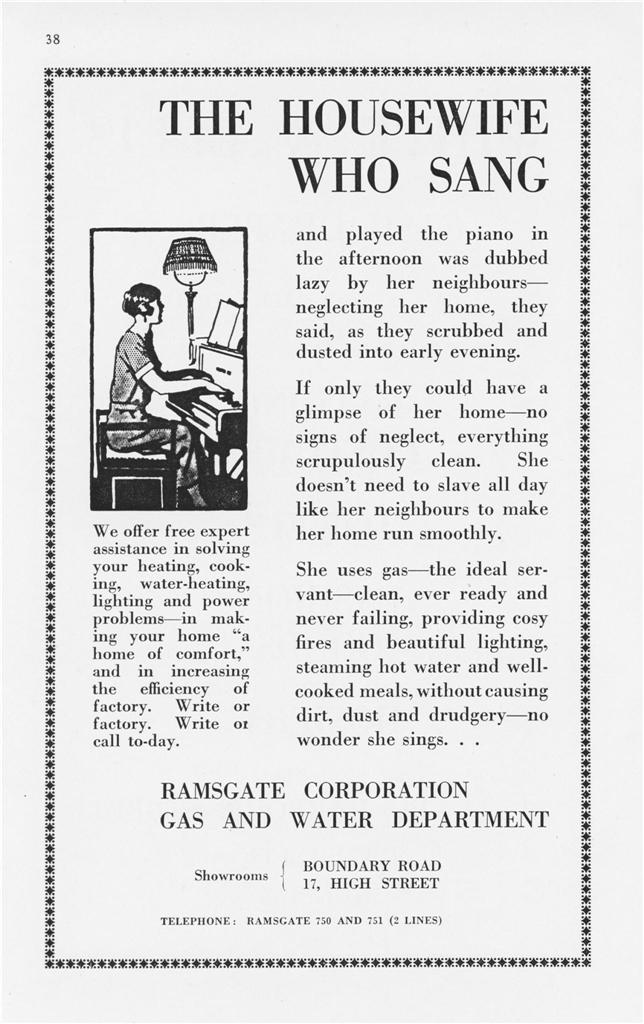 38

THE HOUSEWIFE WHO SANG

We offer free expert assistance in solving your heating, cooking, water-heating, lighting and power problems—in making your home "a home of comfort," and in increasing the efficiency of factory. Write or factory. Write or call to-day.

and played the piano in the afternoon was dubbed lazy by her neighbours—neglecting her home, they said, as they scrubbed and dusted into early evening.

If only they could have a glimpse of her home—no signs of neglect, everything scrupulously clean. She doesn't need to slave all day like her neighbours to make her home run smoothly.

She uses gas—the ideal servant—clean, ever ready and never failing, providing cosy fires and beautiful lighting, steaming hot water and well-cooked meals, without causing dirt, dust and drudgery—no wonder she sings. . .

RAMSGATE CORPORATION
GAS AND WATER DEPARTMENT

Showrooms
BOUNDARY ROAD
17, HIGH STREET

TELEPHONE: RAMSGATE 750 AND 751 (2 LINES)